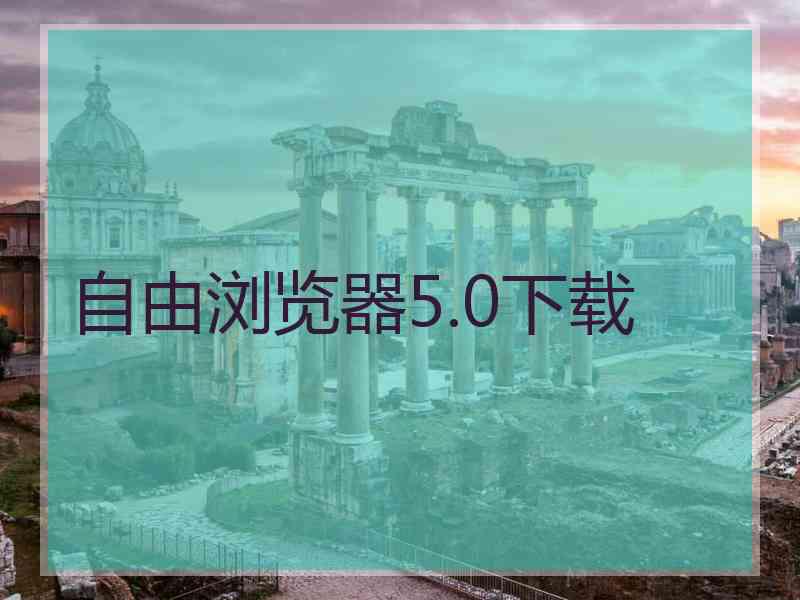 自由浏览器5.0下载